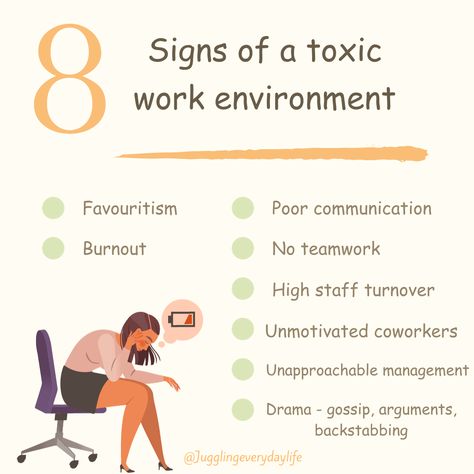 8 Signs of a toxic work environment

Favouritism

Burnout

Poor communication

No teamwork

High staff turnover

Unmotivated coworkers

Unapproachable management

Drama - gossip, arguments, backstabbing

@Jugglingeverydaylife